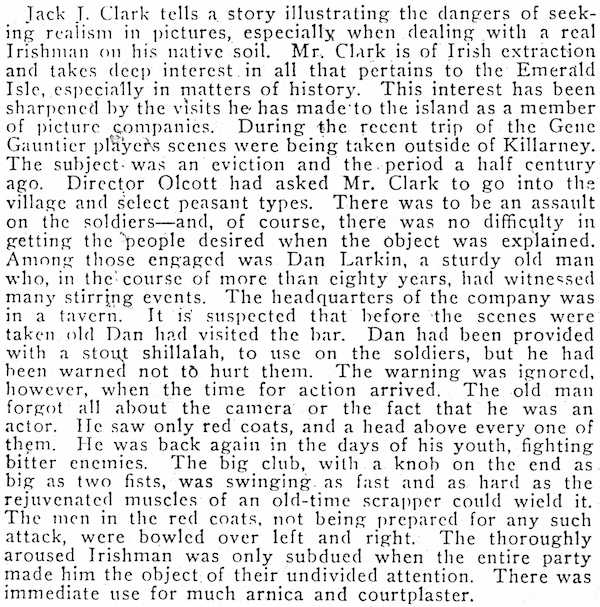 Jack J. Clark tells a story illustrating the dangers of seeking realism in pictures, especially when dealing with a real Irishman on his native soil. Mr. Clark is of Irish extraction and takes deep interest in all that pertains to the Emerald Isle, especially in matters of history. This interest has been sharpened by the visits he has made to the island as a member of picture companies. During the recent trip of the Gene Gauntier players scenes were being taken outside of Killarney. The subject was an eviction and the period a half century ago. Director Olcott had asked Mr. Clark to go into the village and select peasant types. There was to be an assault on the soldiers—and, of course, there was no difficulty in getting the people desired when the object was explained. Among those engaged was Dan Larkin, a sturdy old man who, in the course of more than eighty years, had witnessed many stirring events. The headquarters of the company was in a tavern. It is suspected that before the scenes were taken old Dan had visited the bar. Dan had been provided with a stout shillalah, to use on the soldiers, but he had been warned not to hurt them. The warning was ignored, however, when the time for action arrived. The old man forgot all about the camera or the fact that he was an actor. He saw only red coats, and a head above every one of them. He was back again in the days of his youth, fighting bitter enemies. The big club, with a knob on the end as big as two fists, was swinging as fast and as hard as the rejuvenated muscles of an old-time scrapper could wield it. The men in the red coats, not being prepared for any such attack, were bowled over left and right. The thoroughly aroused Irishman was only subdued when the entire party made him the object of their undivided attention. There was immediate use for much arnica and courtplaster.